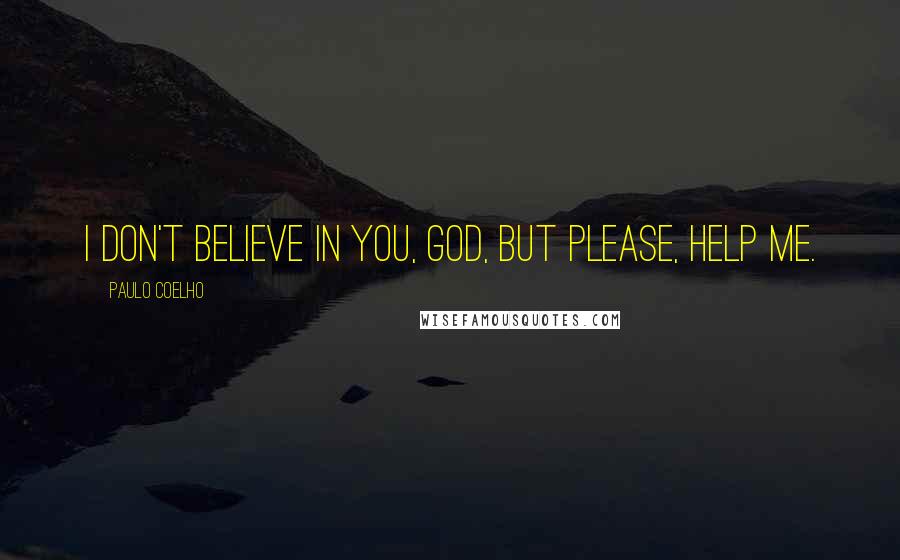 I DON'T BELIEVE IN YOU, GOD, BUT PLEASE, HELP ME.

PAULO COELHO

WISEFAMOUSQUOTES.COM